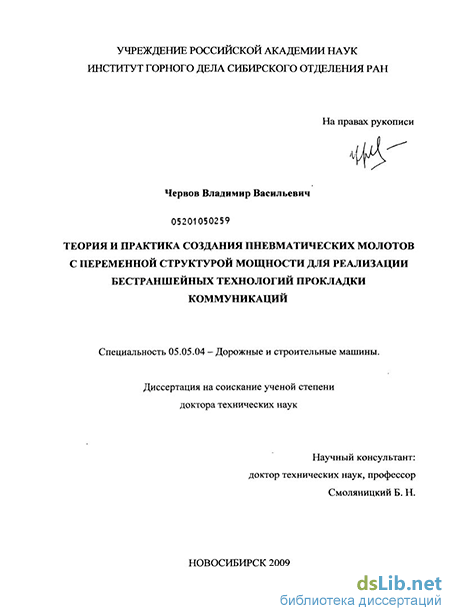 УЧРЕЖДЕНИЕ РОССИЙСКОЙ АКАДЕМИИ НАУК
ИНСТИТУТ ГОРНОГО ДЕЛА СИБИРСКОГО ОТДЕЛЕНИЯ РАН

На правах рукописи

Червов Владимир Васильевич

05201050259

ТЕОРИЯ И ПРАКТИКА СОЗДАНИЯ ПНЕВМАТИЧЕСКИХ МОЛОТОВ С ПЕРЕМЕННОЙ СТРУКТУРОЙ МОЩНОСТИ ДЛЯ РЕАЛИЗАЦИИ БЕСТРАНШЕЙНЫХ ТЕХНОЛОГИЙ ПРОКЛАДКИ КОММУНИКАЦИЙ

Специальность 05.05.04 – Дорожные и строительные машины.

Диссертация на соискание ученой степени
доктора технических наук

Научный консультант:
доктор технических наук, профессор
Смоляницкий Б. Н.

НОВОСИБИРСК 2009

dsLib.net
библиотека диссертаций